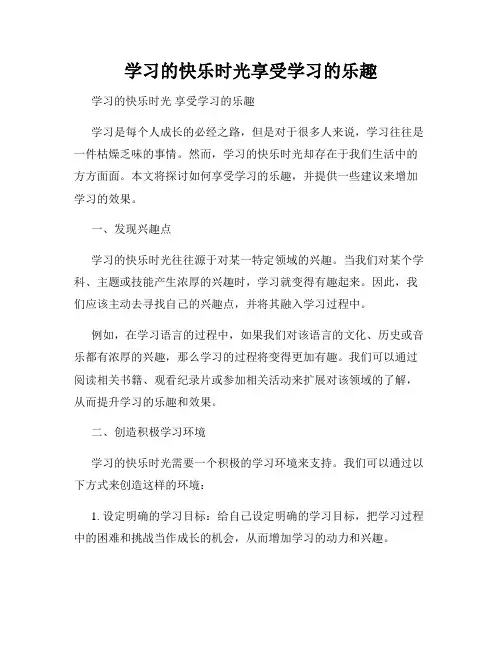 学习的快乐时光享受学习的乐趣

学习的快乐时光 享受学习的乐趣

学习是每个人成长的必经之路，但是对于很多人来说，学习往往是一件枯燥乏味的事情。然而，学习的快乐时光却存在于我们生活中的方方面面。本文将探讨如何享受学习的乐趣，并提供一些建议来增加学习的效果。

一、发现兴趣点

学习的快乐时光往往源于对某一特定领域的兴趣。当我们对某个学科、主题或技能产生浓厚的兴趣时，学习就变得有趣起来。因此，我们应该主动去寻找自己的兴趣点，并将其融入学习过程中。

例如，在学习语言的过程中，如果我们对该语言的文化、历史或音乐都有浓厚的兴趣，那么学习的过程将变得更加有趣。我们可以通过阅读相关书籍、观看纪录片或参加相关活动来扩展对该领域的了解，从而提升学习的乐趣和效果。

二、创造积极学习环境

学习的快乐时光需要一个积极的学习环境来支持。我们可以通过以下方式来创造这样的环境：

1. 设定明确的学习目标：给自己设定明确的学习目标，把学习过程中的困难和挑战当作成长的机会，从而增加学习的动力和兴趣。